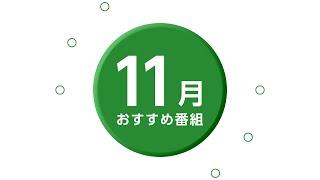 11月
おすすめ番組